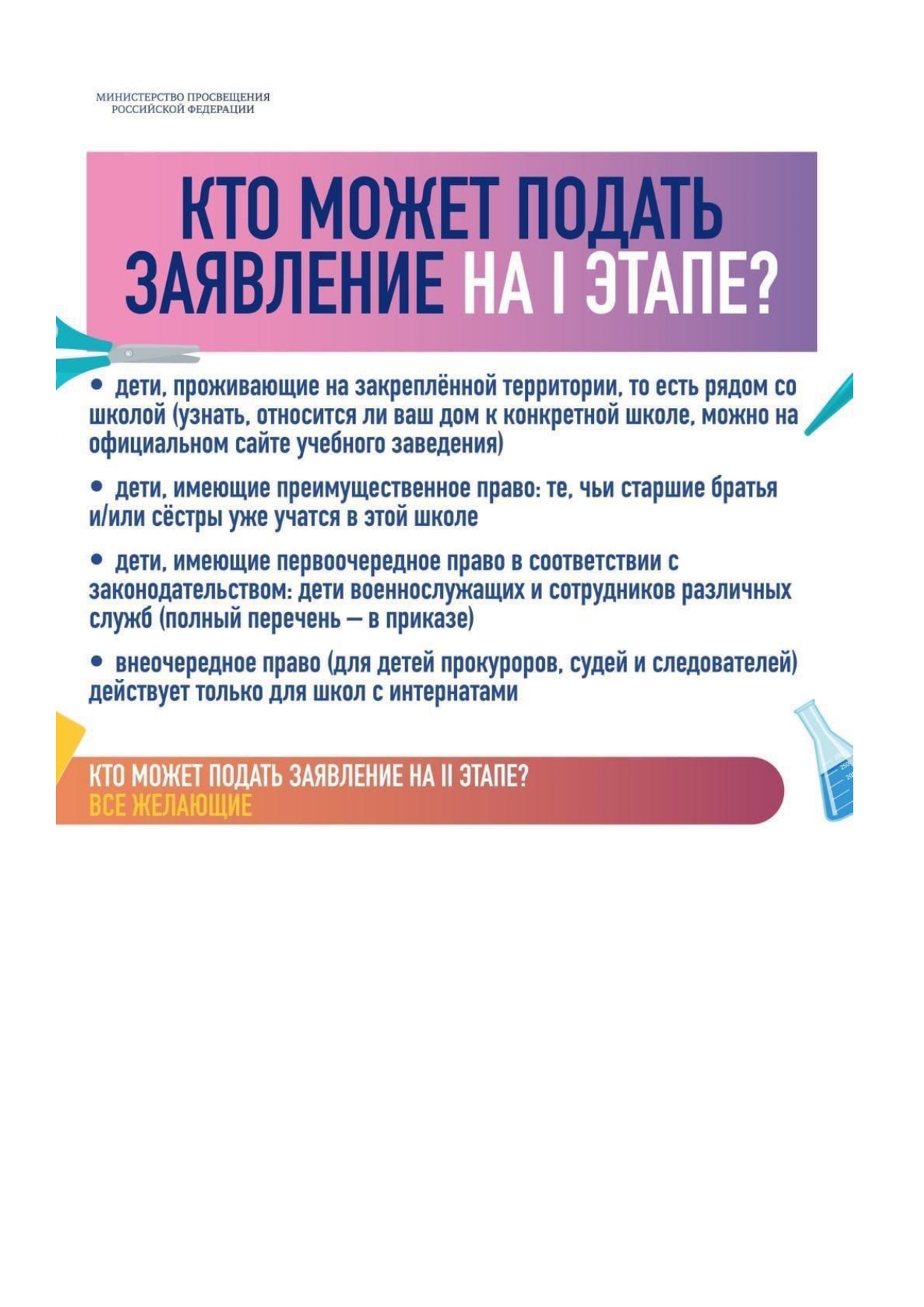 МИНИСТЕРСТВО ПРОСВЕЩЕНИЯ РОССИЙСКОЙ ФЕДЕРАЦИИ

КТО МОЖЕТ ПОДАТЬ ЗАЯВЛЕНИЕ НА I ЭТАПЕ?

• дети, проживающие на закреплённой территории, то есть рядом со школой (узнать, относится ли ваш дом к конкретной школе, можно на официальном сайте учебного заведения)

• дети, имеющие преимущественное право: те, чьи старшие братья и/или сёстры уже учатся в этой школе

• дети, имеющие первоочередное право в соответствии с законодательством: дети военнослужащих и сотрудников различных служб (полный перечень — в приказе)

• внеочередное право (для детей прокуроров, судей и следователей) действует только для школ с интернатами

КТО МОЖЕТ ПОДАТЬ ЗАЯВЛЕНИЕ НА II ЭТАПЕ?
ВСЕ ЖЕЛАЮЩИЕ